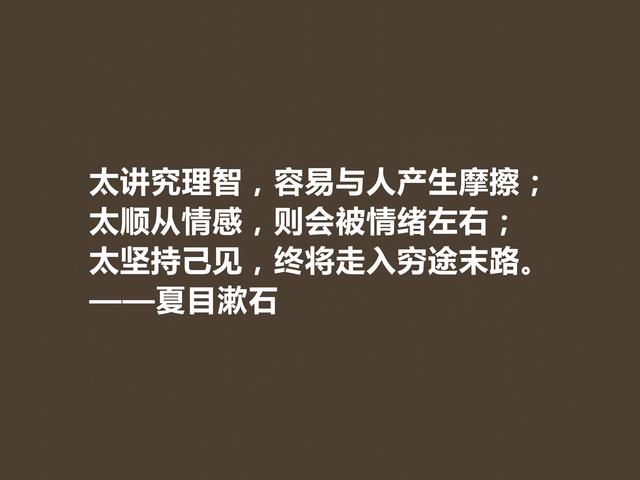 太讲究理智，容易与人产生摩擦；
太顺从情感，则会被情绪左右；
太坚持己见，终将走入穷途末路。
——夏目漱石